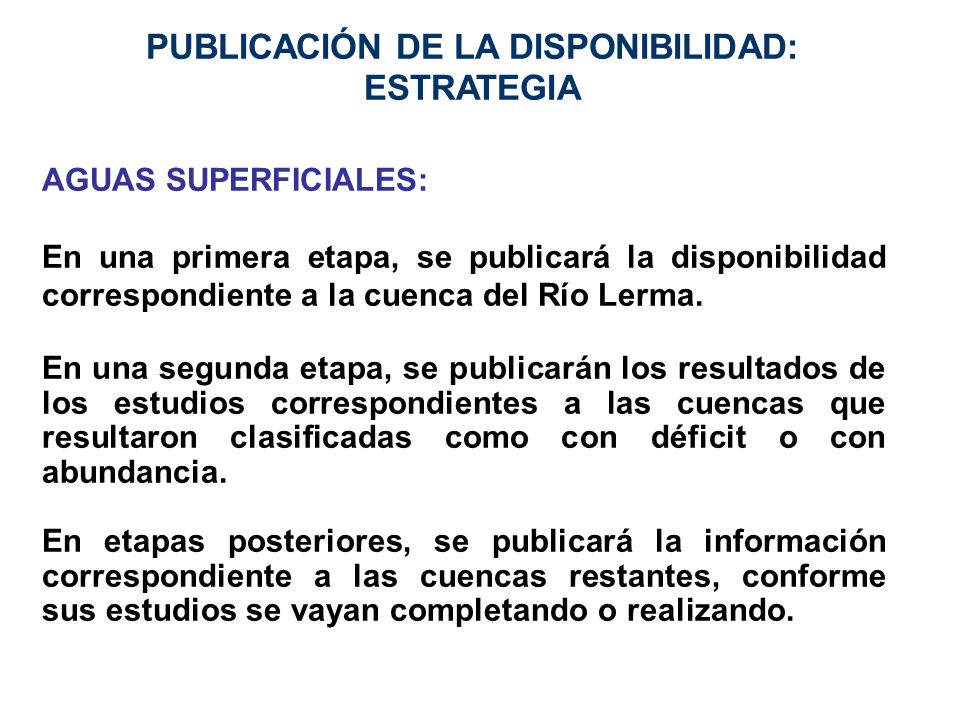 PUBLICACIÓN DE LA DISPONIBILIDAD: ESTRATEGIA

AGUAS SUPERFICIALES:

En una primera etapa, se publicará la disponibilidad correspondiente a la cuenca del Río Lerma.

En una segunda etapa, se publicarán los resultados de los estudios correspondientes a las cuencas que resultaron clasificadas como con déficit o con abundancia.

En etapas posteriores, se publicará la información correspondiente a las cuencas restantes, conforme sus estudios se vayan completando o realizando.